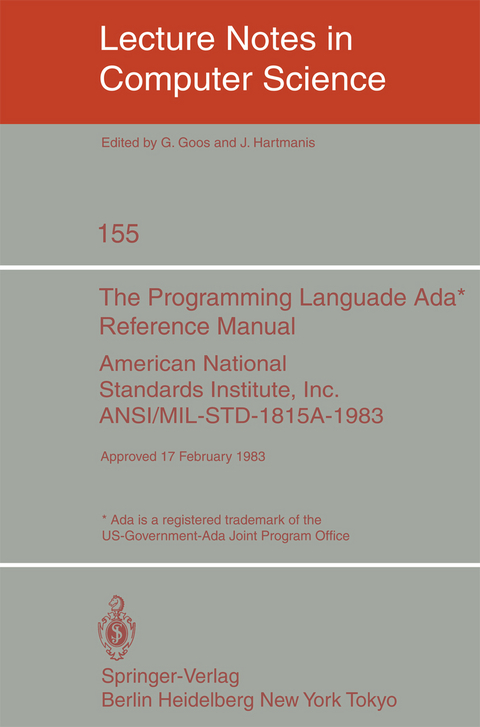 Lecture Notes in Computer Science

Edited by G. Goos and J. Hartmanis

155

The Programming Language Ada* Reference Manual

American National Standards Institute, Inc. ANSI/MIL-STD-1815A-1983

Approved 17 February 1983

* Ada is a registered trademark of the US-Government-Ada Joint Program Office

Springer-Verlag
Berlin Heidelberg New York Tokyo